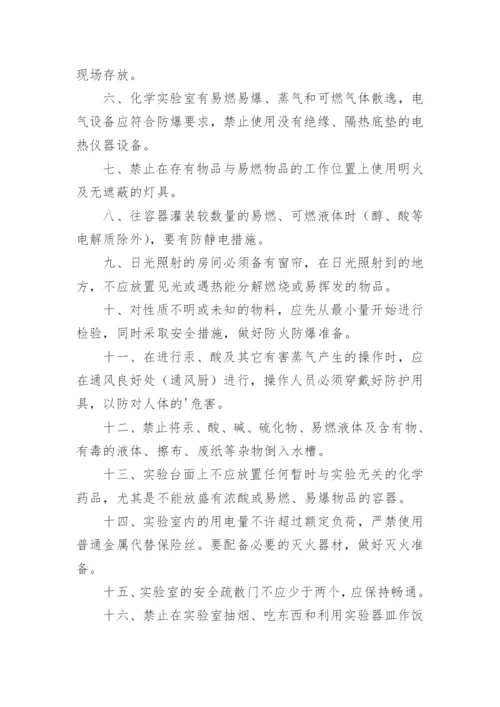 现场存放。

六、化学实验室有易燃易爆、蒸气和可燃气体散逸，电气设备应符合防爆要求，禁止使用没有绝缘、隔热底垫的电热仪器设备。

七、禁止在存有物品与易燃物品的工作位置上使用明火及无遮蔽的灯具。

八、往容器灌装较数量的易燃、可燃液体时（醇、酸等电解质除外），要有防静电措施。

九、日光照射的房间必须备有窗帘，在日光照射到的地方，不应放置见光或遇热能分解燃烧或易挥发的物品。

十、对性质不明或未知的物料，应先从最小量开始进行检验，同时采取安全措施，做好防火防爆准备。

十一、在进行汞、酸及其它有害蒸气产生的操作时，应在通风良好处（通风厨）进行，操作人员必须穿戴好防护用具，以防对人体的'危害。

十二、禁止将汞、酸、碱、硫化物、易燃液体及含有物、有毒的液体、擦布、废纸等杂物倒入水槽。

十三、实验台面上不应放置任何暂时与实验无关的化学药品，尤其是不能放盛有浓酸或易燃、易爆物品的容器。

十四、实验室内的用电量不许超过额定负荷，严禁使用普通金属代替保险丝。要配备必要的灭火器材，做好灭火准备。

十五、实验室的安全疏散门不应少于两个，应保持畅通。

十六、禁止在实验室抽烟、吃东西和利用实验器皿作饭